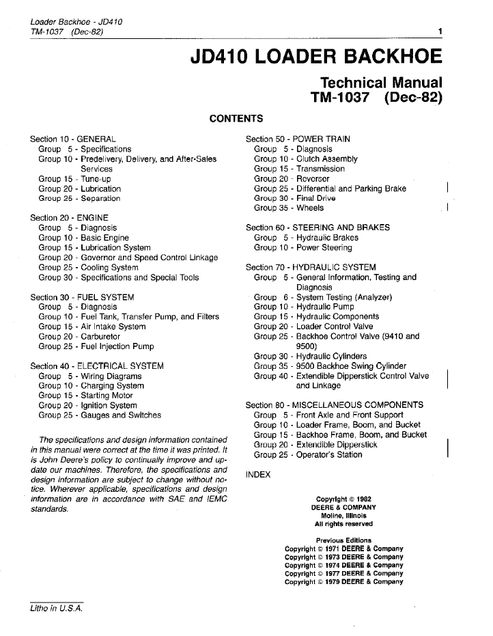 Loader Backhoe - JD410
TM-1037 (Dec-82)

1

JD410 LOADER BACKHOE

Technical Manual
TM-1037 (Dec-82)

CONTENTS

Section 10 - GENERAL
Group 5 - Specifications
Group 10 - Predelivery, Delivery, and After-Sales Services
Group 15 - Tune-up
Group 20 - Lubrication
Group 25 - Separation

Section 20 - ENGINE
Group 5 - Diagnosis
Group 10 - Basic Engine
Group 15 - Lubrication System
Group 20 - Governor and Speed Control Linkage
Group 25 - Cooling System
Group 30 - Specifications and Special Tools

Section 30 - FUEL SYSTEM
Group 5 - Diagnosis
Group 10 - Fuel Tank, Transfer Pump, and Filters
Group 15 - Air Intake System
Group 20 - Carburetor
Group 25 - Fuel Injection Pump

Section 40 - ELECTRICAL SYSTEM
Group 5 - Wiring Diagrams
Group 10 - Charging System
Group 15 - Starting Motor
Group 20 - Ignition System
Group 25 - Gauges and Switches

The specifications and design information contained in this manual were correct at the time it was printed. It is John Deere's policy to continually improve and update our machines. Therefore, the specifications and design information are subject to change without notice. Wherever applicable, specifications and design information are in accordance with SAE and IEMC standards.

Section 50 - POWER TRAIN
Group 5 - Diagnosis
Group 10 - Clutch Assembly
Group 15 - Transmission
Group 20 - Reverser
Group 25 - Differential and Parking Brake
Group 30 - Final Drive
Group 35 - Wheels

Section 60 - STEERING AND BRAKES
Group 5 - Hydraulic Brakes
Group 10 - Power Steering

Section 70 - HYDRAULIC SYSTEM
Group 5 - General Information, Testing and Diagnosis
Group 6 - System Testing (Analyzer)
Group 10 - Hydraulic Pump
Group 15 - Hydraulic Components
Group 20 - Loader Control Valve
Group 25 - Backhoe Control Valve (9410 and 9500)
Group 30 - Hydraulic Cylinders
Group 35 - 9500 Backhoe Swing Cylinder
Group 40 - Extendible Dipperstick Control Valve and Linkage

Section 80 - MISCELLANEOUS COMPONENTS
Group 5 - Front Axle and Front Support
Group 10 - Loader Frame, Boom, and Bucket
Group 15 - Backhoe Frame, Boom, and Bucket
Group 20 - Extendible Dipperstick
Group 25 - Operator's Station

INDEX

Copyright © 1982
DEERE & COMPANY
Moline, Illinois
All rights reserved

Previous Editions
Copyright © 1971 DEERE & Company
Copyright © 1973 DEERE & Company
Copyright © 1974 DEERE & Company
Copyright © 1977 DEERE & Company
Copyright © 1979 DEERE & Company

Litho in U.S.A.